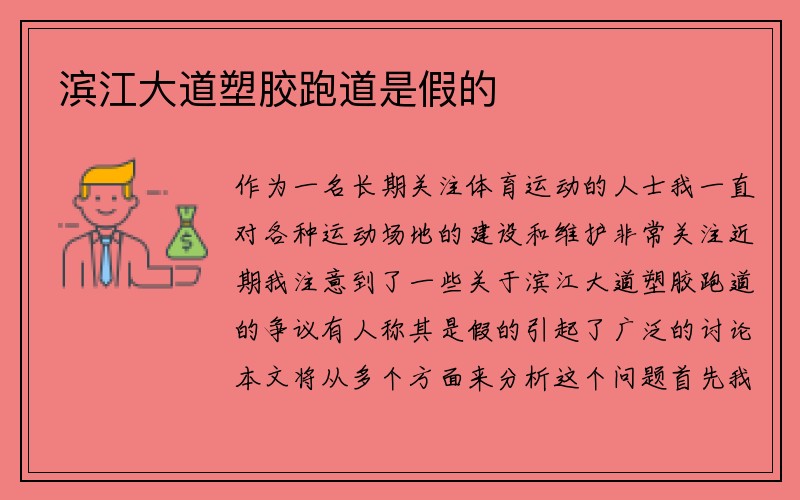 滨江大道塑胶跑道是假的

$

作为一名长期关注体育运动的人士我一直对各种运动场地的建设和维护非常关注近期我注意到了一些关于滨江大道塑胶跑道的争议有人称其是假的引起了广泛的讨论本文将从多个方面来分析这个问题首先我